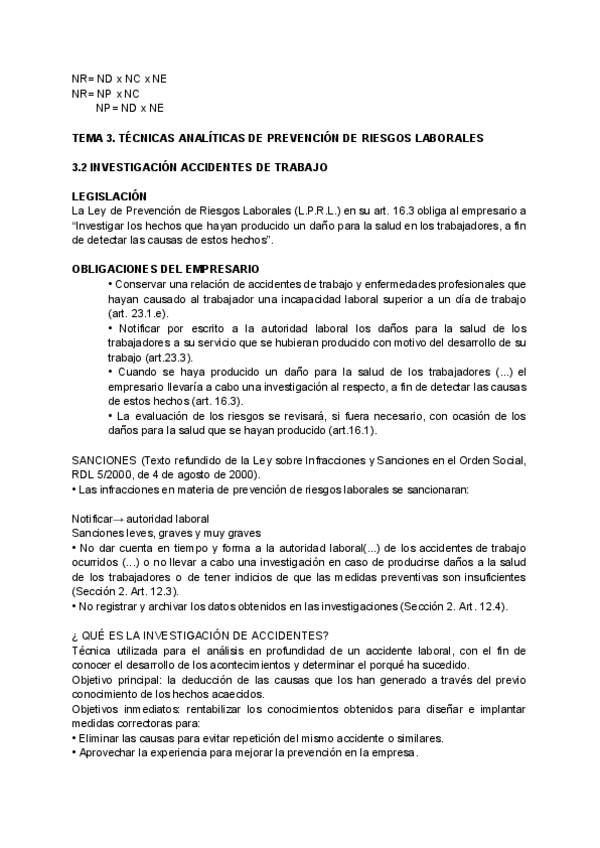 NR= ND x NC x NE
NR= NP x NC
NP= ND x NE

TEMA 3. TÉCNICAS ANALÍTICAS DE PREVENCIÓN DE RIESGOS LABORALES

3.2 INVESTIGACIÓN ACCIDENTES DE TRABAJO

LEGISLACIÓN
La Ley de Prevención de Riesgos Laborales (L.P.R.L.) en su art. 16.3 obliga al empresario a "Investigar los hechos que hayan producido un daño para la salud en los trabajadores, a fin de detectar las causas de estos hechos".

OBLIGACIONES DEL EMPRESARIO
• Conservar una relación de accidentes de trabajo y enfermedades profesionales que hayan causado al trabajador una incapacidad laboral superior a un día de trabajo (art. 23.1.e).
• Notificar por escrito a la autoridad laboral los daños para la salud de los trabajadores a su servicio que se hubieran producido con motivo del desarrollo de su trabajo (art.23.3).
• Cuando se haya producido un daño para la salud de los trabajadores (...) el empresario llevaría a cabo una investigación al respecto, a fin de detectar las causas de estos hechos (art. 16.3).
• La evaluación de los riesgos se revisará, si fuera necesario, con ocasión de los daños para la salud que se hayan producido (art.16.1).

SANCIONES (Texto refundido de la Ley sobre Infracciones y Sanciones en el Orden Social, RDL 5/2000, de 4 de agosto de 2000).
• Las infracciones en materia de prevención de riesgos laborales se sancionaran:

Notificar→ autoridad laboral
Sanciones leves, graves y muy graves
• No dar cuenta en tiempo y forma a la autoridad laboral(...) de los accidentes de trabajo ocurridos (...) o no llevar a cabo una investigación en caso de producirse daños a la salud de los trabajadores o de tener indicios de que las medidas preventivas son insuficientes (Sección 2. Art. 12.3).
• No registrar y archivar los datos obtenidos en las investigaciones (Sección 2. Art. 12.4).

¿ QUÉ ES LA INVESTIGACIÓN DE ACCIDENTES?
Técnica utilizada para el análisis en profundidad de un accidente laboral, con el fin de conocer el desarrollo de los acontecimientos y determinar el porqué ha sucedido.
Objetivo principal: la deducción de las causas que los han generado a través del previo conocimiento de los hechos acaecidos.
Objetivos inmediatos: rentabilizar los conocimientos obtenidos para diseñar e implantar medidas correctoras para:
• Eliminar las causas para evitar repetición del mismo accidente o similares.
• Aprovechar la experiencia para mejorar la prevención en la empresa.